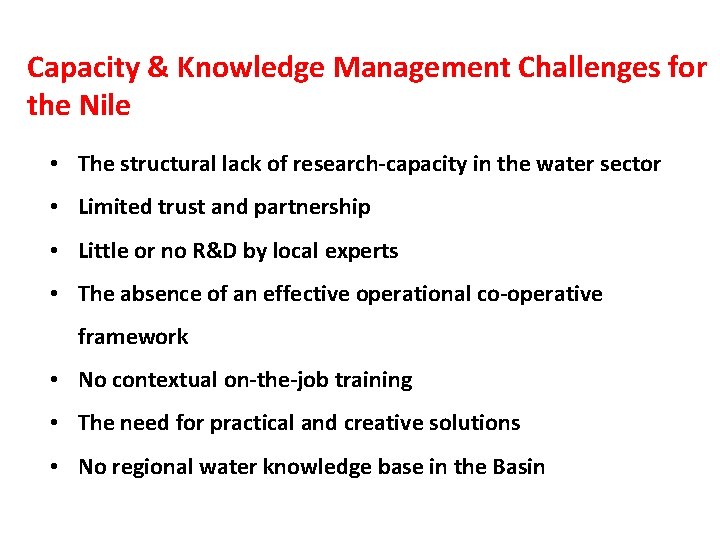 Capacity & Knowledge Management Challenges for the Nile

• The structural lack of research-capacity in the water sector
• Limited trust and partnership
• Little or no R&D by local experts
• The absence of an effective operational co-operative framework
• No contextual on-the-job training
• The need for practical and creative solutions
• No regional water knowledge base in the Basin